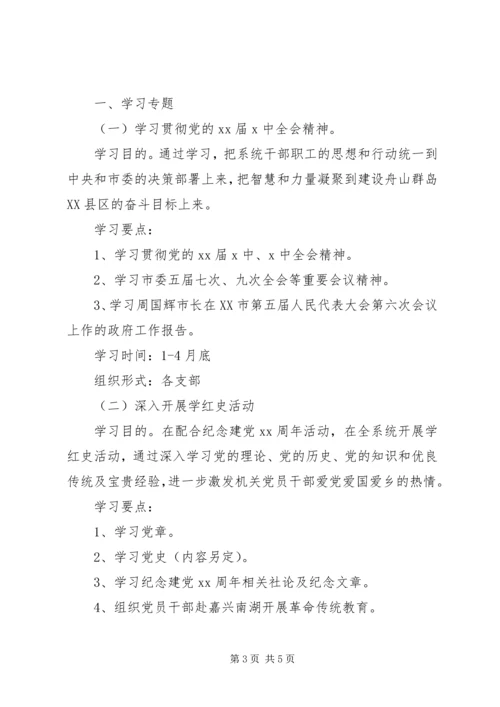 一、学习专题

（一）学习贯彻党的 xx 届 x 中全会精神。

学习目的。通过学习，把系统干部职工的思想和行动统一到中央和市委的决策部署上来，把智慧和力量凝聚到建设舟山群岛 XX 县区的奋斗目标上来。

学习要点：

1、学习贯彻党的 xx 届 x 中、x 中全会精神。

2、学习市委五届七次、九次全会等重要会议精神。

3、学习周国辉市长在 XX 市第五届人民代表大会第六次会议上作的政府工作报告。

学习时间：1-4 月底

组织形式：各支部

（二）深入开展学红史活动

学习目的。在配合纪念建党 xx 周年活动，在全系统开展学红史活动，通过深入学习党的理论、党的历史、党的知识和优良传统及宝贵经验，进一步激发机关党员干部爱党爱国爱乡的热情。

学习要点：

1、学习党章。

2、学习党史（内容另定）。

3、学习纪念建党 xx 周年相关社论及纪念文章。

4、组织党员干部赴嘉兴南湖开展革命传统教育。

第 3 页 共 5 页